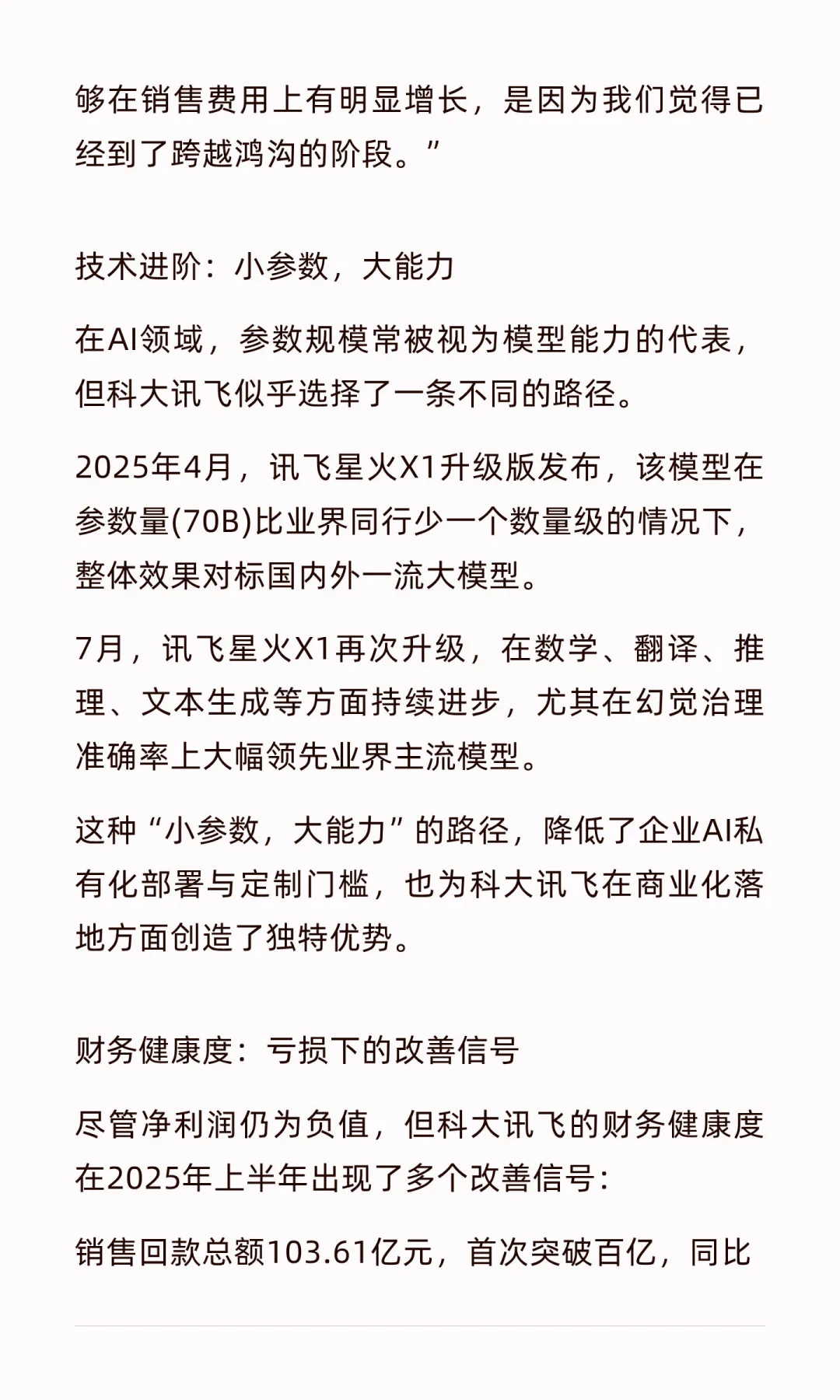 够在销售费用上有明显增长，是因为我们觉得已经到了跨越鸿沟的阶段。”

技术进阶：小参数，大能力

在AI领域，参数规模常被视为模型能力的代表，但科大讯飞似乎选择了一条不同的路径。

2025年4月，讯飞星火X1升级版发布，该模型在参数量(70B)比业界同行少一个数量级的情况下，整体效果对标国内外一流大模型。

7月，讯飞星火X1再次升级，在数学、翻译、推理、文本生成等方面持续进步，尤其在幻觉治理准确率上大幅领先业界主流模型。

这种“小参数，大能力”的路径，降低了企业AI私有化部署与定制门槛，也为科大讯飞在商业化落地方面创造了独特优势。

财务健康度：亏损下的改善信号

尽管净利润仍为负值，但科大讯飞的财务健康度在2025年上半年出现了多个改善信号：

销售回款总额103.61亿元，首次突破百亿，同比